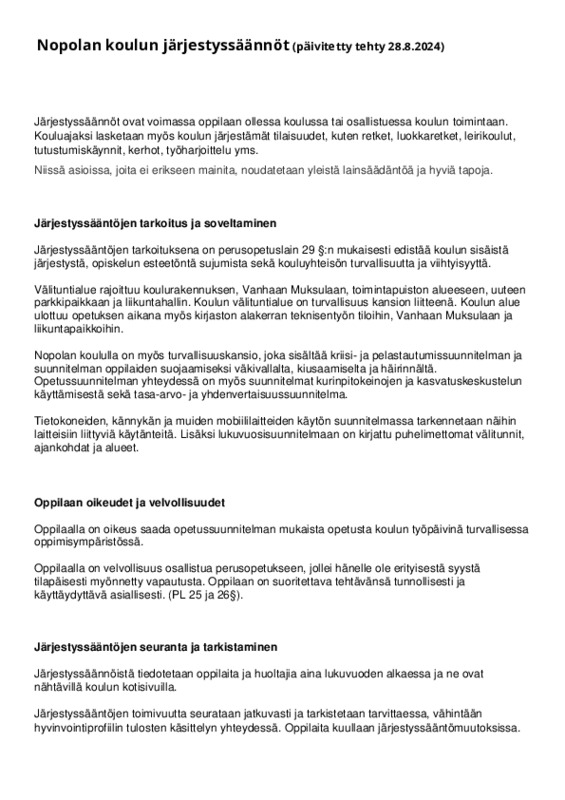 Nopolan koulun järjestyssäännöt (päivitetty tehty 28.8.2024)

Järjestyssäännöt ovat voimassa oppilaan ollessa koulussa tai osallistuessa koulun toimintaan. Kouluajaksi lasketaan myös koulun järjestämät tilaisuudet, kuten retket, luokkaretket, leirikoulut, tutustumiskäynnit, kerhot, työharjoittelu yms.

Niissä asioissa, joita ei erikseen mainita, noudatetaan yleistä lainsäädäntöä ja hyviä tapoja.

Järjestyssääntöjen tarkoitus ja soveltaminen

Järjestyssääntöjen tarkoituksena on perusopetuslain 29 §:n mukaisesti edistää koulun sisäistä järjestystä, opiskelun esteetöntä sujumista sekä kouluyhteisön turvallisuutta ja viihtyisyyttä.

Välituntialue rajoittuu koulurakennuksen, Vanhaan Muksulaan, toimintapuiston alueeseen, uuteen parkkipaikkaan ja liikuntahallin. Koulun välituntialue on turvallisuus kansion liitteenä. Koulun alue ulottuu opetuksen aikana myös kirjaston alakerran teknisentyön tiloihin, Vanhaan Muksulaan ja liikuntapaikkoihin.

Nopolan koululla on myös turvallisuuskansio, joka sisältää kriisi- ja pelastautumissuunnitelman ja suunnitelman oppilaiden suojaamiseksi väkivallalta, kiusaamiselta ja häirinnältä. Opetussuunnitelman yhteydessä on myös suunnitelmat kurinpitokeinojen ja kasvatuskeskustelun käyttämisestä sekä tasa-arvo- ja yhdenvertaisuussuunnitelma.

Tietokoneiden, kännykän ja muiden mobiililaitteiden käytön suunnitelmassa tarkennetaan näihin laitteisiin liittyviä käytänteitä. Lisäksi lukuvuosisuunnitelmaan on kirjattu puhelimettomat välitunnit, ajankohdat ja alueet.

Oppilaan oikeudet ja velvollisuudet

Oppilaalla on oikeus saada opetussuunnitelman mukaista opetusta koulun työpäivinä turvallisessa oppimisympäristössä.

Oppilaalla on velvollisuus osallistua perusopetukseen, jollei hänelle ole erityisestä syystä tilapäisesti myönnetty vapautusta. Oppilaan on suoritettava tehtävänsä tunnollisesti ja käyttäydyttävä asiallisesti. (PL 25 ja 26§).

Järjestyssääntöjen seuranta ja tarkistaminen

Järjestyssäännöistä tiedotetaan oppilaita ja huoltajia aina lukuvuoden alkaessa ja ne ovat nähtävillä koulun kotisivuilla.

Järjestyssääntöjen toimivuutta seurataan jatkuvasti ja tarkistetaan tarvittaessa, vähintään hyvinvointiprofiilin tulosten käsittelyn yhteydessä. Oppilaita kuullaan järjestyssääntömuutoksissa.